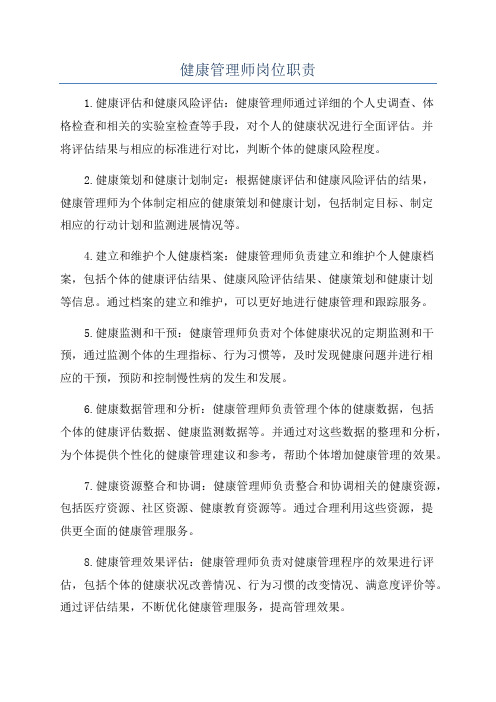 健康管理师岗位职责

1.健康评估和健康风险评估：健康管理师通过详细的个人史调查、体格检查和相关的实验室检查等手段，对个人的健康状况进行全面评估。并将评估结果与相应的标准进行对比，判断个体的健康风险程度。

2.健康策划和健康计划制定：根据健康评估和健康风险评估的结果，健康管理师为个体制定相应的健康策划和健康计划，包括制定目标、制定相应的行动计划和监测进展情况等。

4.建立和维护个人健康档案：健康管理师负责建立和维护个人健康档案，包括个体的健康评估结果、健康风险评估结果、健康策划和健康计划等信息。通过档案的建立和维护，可以更好地进行健康管理和跟踪服务。

5.健康监测和干预：健康管理师负责对个体健康状况的定期监测和干预，通过监测个体的生理指标、行为习惯等，及时发现健康问题并进行相应的干预，预防和控制慢性病的发生和发展。

6.健康数据管理和分析：健康管理师负责管理个体的健康数据，包括个体的健康评估数据、健康监测数据等。并通过对这些数据的整理和分析，为个体提供个性化的健康管理建议和参考，帮助个体增加健康管理的效果。

7.健康资源整合和协调：健康管理师负责整合和协调相关的健康资源，包括医疗资源、社区资源、健康教育资源等。通过合理利用这些资源，提供更全面的健康管理服务。

8.健康管理效果评估：健康管理师负责对健康管理程序的效果进行评估，包括个体的健康状况改善情况、行为习惯的改变情况、满意度评价等。通过评估结果，不断优化健康管理服务，提高管理效果。